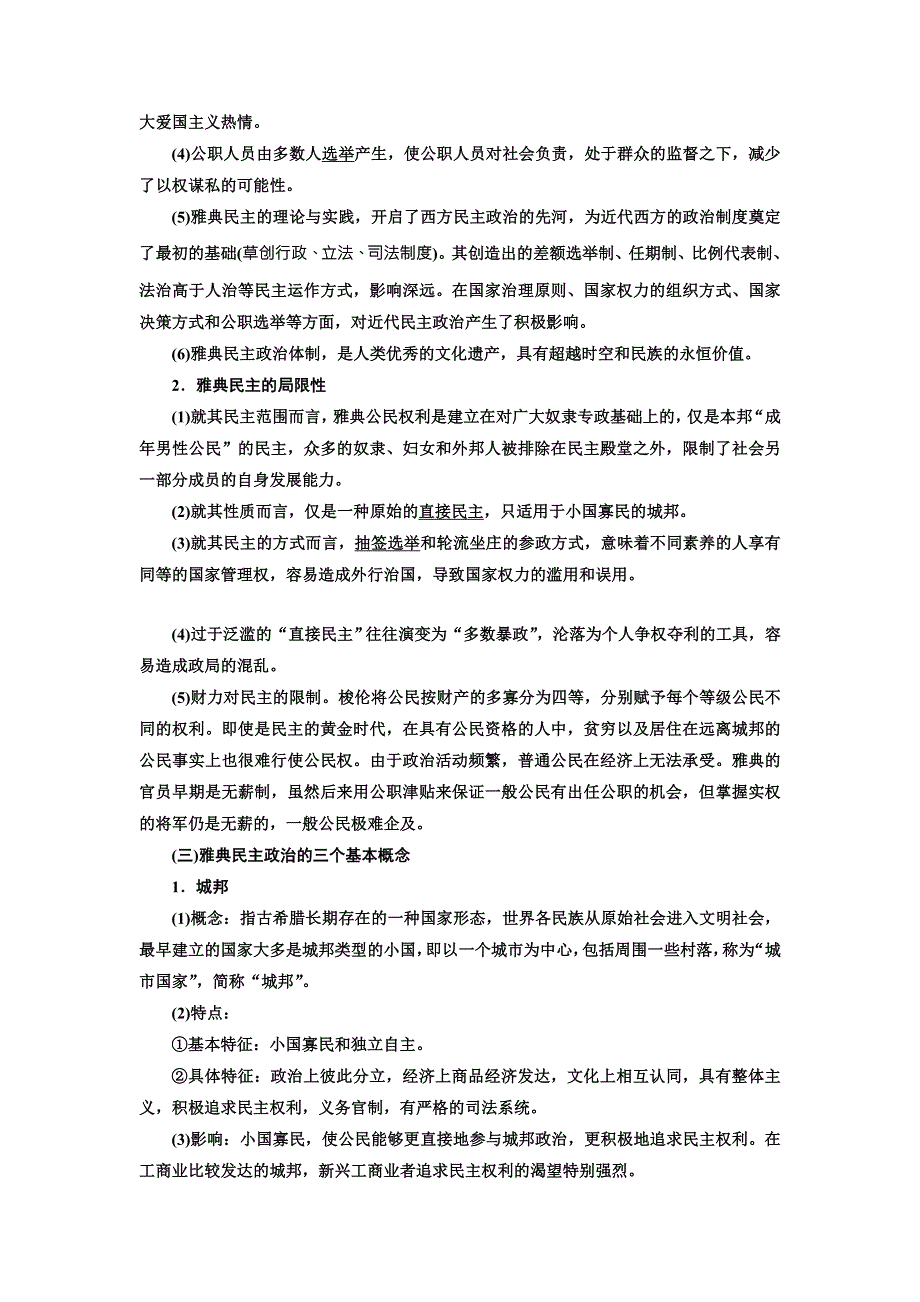 大爱国主义热情。

(4)公职人员由多数人选举产生，使公职人员对社会负责，处于群众的监督之下，减少了以权谋私的可能性。

(5)雅典民主的理论与实践，开启了西方民主政治的先河，为近代西方的政治制度奠定了最初的基础(草创行政、立法、司法制度)。其创造出的差额选举制、任期制、比例代表制、法治高于人治等民主运作方式，影响深远。在国家治理原则、国家权力的组织方式、国家决策方式和公职选举等方面，对近代民主政治产生了积极影响。

(6)雅典民主政治体制，是人类优秀的文化遗产，具有超越时空和民族的永恒价值。

2．雅典民主的局限性

(1)就其民主范围而言，雅典公民权利是建立在对广大奴隶专政基础上的，仅是本邦“成年男性公民”的民主，众多的奴隶、妇女和外邦人被排除在民主殿堂之外，限制了社会另一部分成员的自身发展能力。

(2)就其性质而言，仅是一种原始的直接民主，只适用于小国寡民的城邦。

(3)就其民主的方式而言，抽签选举和轮流坐庄的参政方式，意味着不同素养的人享有同等的国家管理权，容易造成外行治国，导致国家权力的滥用和误用。

(4)过于泛滥的“直接民主”往往演变为“多数暴政”，沦落为个人争权夺利的工具，容易造成政局的混乱。

(5)财力对民主的限制。梭伦将公民按财产的多寡分为四等，分别赋予每个等级公民不同的权利。即使是民主的黄金时代，在具有公民资格的人中，贫穷以及居住在远离城邦的公民事实上也很难行使公民权。由于政治活动频繁，普通公民在经济上无法承受。雅典的官员早期是无薪制，虽然后来用公职津贴来保证一般公民有出任公职的机会，但掌握实权的将军仍是无薪的，一般公民极难企及。

(三)雅典民主政治的三个基本概念

1．城邦

(1)概念：指古希腊长期存在的一种国家形态，世界各民族从原始社会进入文明社会，最早建立的国家大多是城邦类型的小国，即以一个城市为中心，包括周围一些村落，称为“城市国家”，简称“城邦”。

(2)特点：

①基本特征：小国寡民和独立自主。

②具体特征：政治上彼此分立，经济上商品经济发达，文化上相互认同，具有整体主义，积极追求民主权利，义务官制，有严格的司法系统。

(3)影响：小国寡民，使公民能够更直接地参与城邦政治，更积极地追求民主权利。在工商业比较发达的城邦，新兴工商业者追求民主权利的渴望特别强烈。